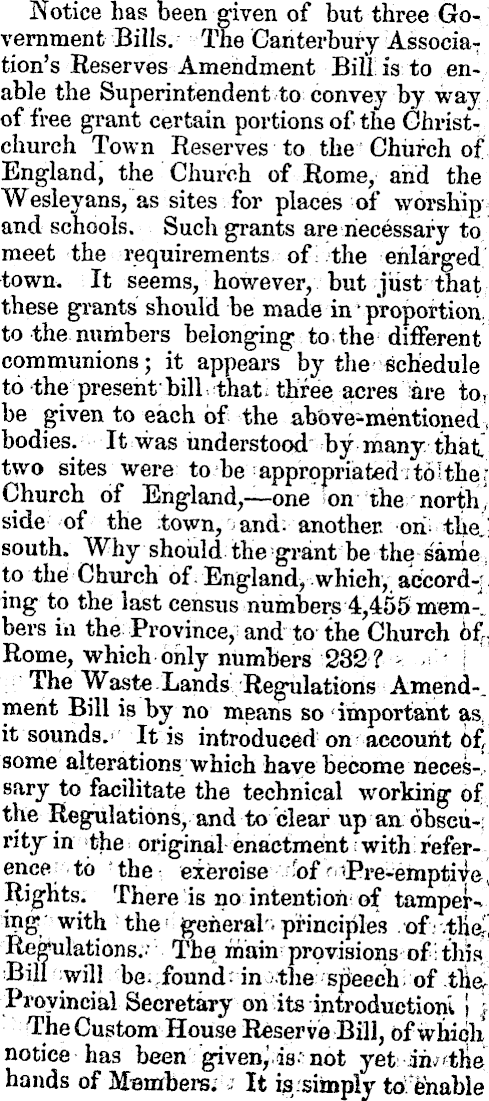 Notice has been given of but three Government Bills. The Canterbury Association's Reserves Amendment Bill is to enable the Superintendent to convey by way of free grant certain portions of the Christchurch Town Reserves to the Church of England, the Church of Rome, and the Wesleyans, as sites for places of worship and schools. Such grants are necessary to meet the requirements of the enlarged town. It seems, however, but just that these grants should be made in proportion to the numbers belonging to the different communions; it appears by the schedule to the present bill that three acres are to be given to each of the above-mentioned bodies. It was understood by many that two sites were to be appropriated to the Church of England,—one on the north side of the town, and another on the south. Why should the grant be the same to the Church of England, which, according to the last census numbers 4,455 members in the Province, and to the Church of Rome, which only numbers 232?

The Waste Lands Regulations Amendment Bill is by no means so important as it sounds. It is introduced on account of some alterations which have become necessary to facilitate the technical working of the Regulations, and to clear up an obscurity in the original enactment with reference to the exercise of Pre-emptive Rights. There is no intention of tampering with the general principles of the Regulations. The main provisions of this Bill will be found in the speech of the Provincial Secretary on its introduction.

The Custom House Reserve Bill, of which notice has been given, is not yet in the hands of Members. It is simply to enable